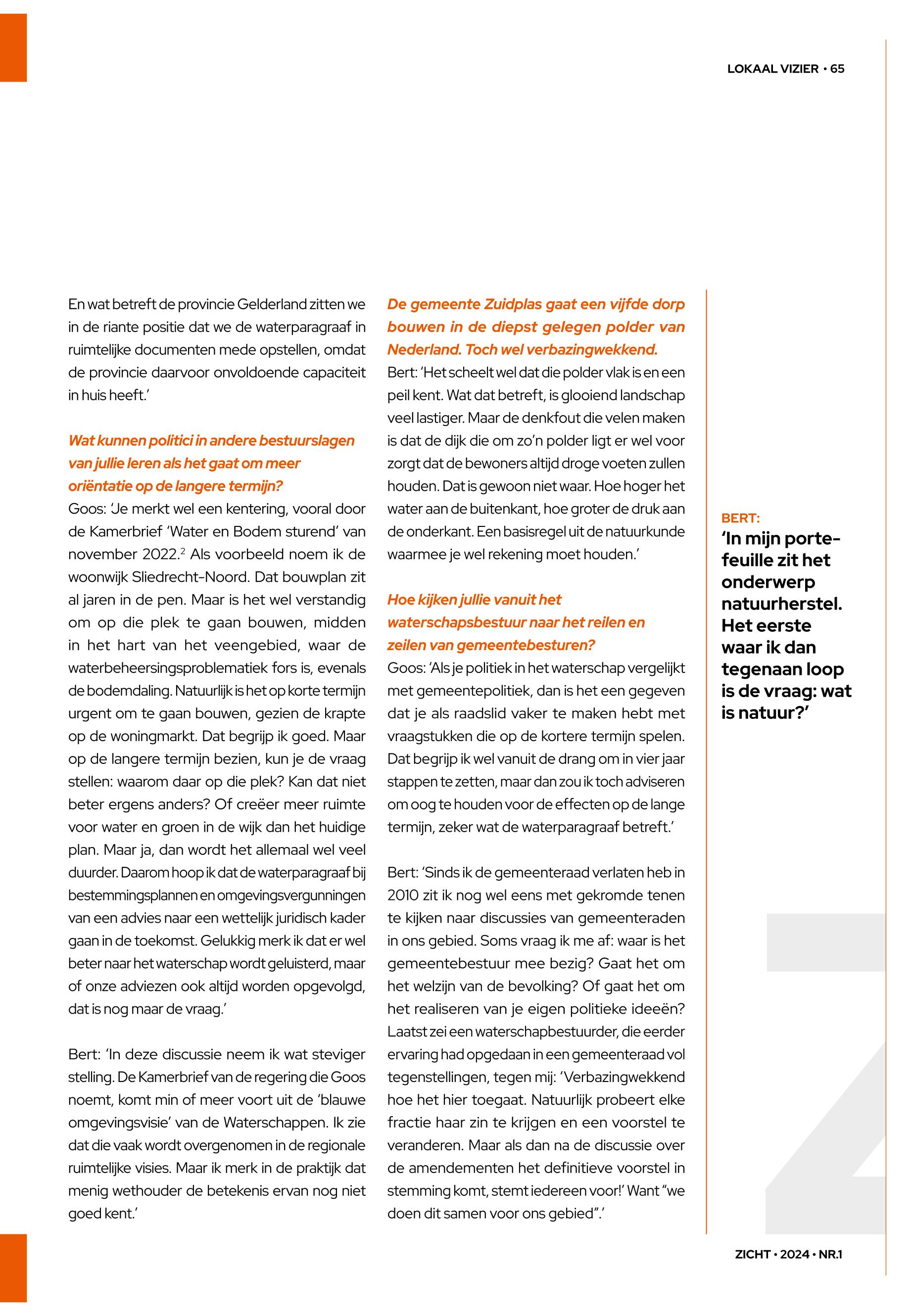 LOKAAL VIZIER • 65

En wat betreft de provincie Gelderland zitten we in de riante positie dat we de waterparagraaf in ruimtelijke documenten mede opstellen, omdat de provincie daarvoor onvoldoende capaciteit in huis heeft.'

Wat kunnen politici in andere bestuurslagen van jullie leren als het gaat om meer oriëntatie op de langere termijn?

Goos: 'Je merkt wel een kentering, vooral door de Kamerbrief 'Water en Bodem sturend' van november 2022.$^2$ Als voorbeeld noem ik de woonwijk Sliedrecht-Noord. Dat bouwplan zit al jaren in de pen. Maar is het wel verstandig om op die plek te gaan bouwen, midden in het hart van het veengebied, waar de waterbeheersingsproblematiek fors is, evenals de bodemdaling. Natuurlijk is het op korte termijn urgent om te gaan bouwen, gezien de krapte op de woningmarkt. Dat begrijp ik goed. Maar op de langere termijn bezien, kun je de vraag stellen: waarom daar op die plek? Kan dat niet beter ergens anders? Of creëer meer ruimte voor water en groen in de wijk dan het huidige plan. Maar ja, dan wordt het allemaal wel veel duurder. Daarom hoop ik dat de waterparagraaf bij bestemmingsplannen en omgevingsvergunningen van een advies naar een wettelijk juridisch kader gaan in de toekomst. Gelukkig merk ik dat er wel beter naar het waterschap wordt geluisterd, maar of onze adviezen ook altijd worden opgevolgd, dat is nog maar de vraag.'

Bert: 'In deze discussie neem ik wat steviger stelling. De Kamerbrief van de regering die Goos noemt, komt min of meer voort uit de 'blauwe omgevingsvisie' van de Waterschappen. Ik zie dat die vaak wordt overgenomen in de regionale ruimtelijke visies. Maar ik merk in de praktijk dat menig wethouder de betekenis ervan nog niet goed kent.'

De gemeente Zuidplas gaat een vijfde dorp bouwen in de diepst gelegen polder van Nederland. Toch wel verbazingwekkend.

Bert: 'Het scheelt wel dat die polder vlak is en een peil kent. Wat dat betreft, is glooiend landschap veel lastiger. Maar de denkfout die velen maken is dat de dijk die om zo'n polder ligt er wel voor zorgt dat de bewoners altijd droge voeten zullen houden. Dat is gewoon niet waar. Hoe hoger het water aan de buitenkant, hoe groter de druk aan de onderkant. Een basisregel uit de natuurkunde waarmee je wel rekening moet houden.'

Hoe kijken jullie vanuit het waterschapsbestuur naar het reilen en zeilen van gemeentebesturen?

Goos: 'Als je politiek in het waterschap vergelijkt met gemeentepolitiek, dan is het een gegeven dat je als raadslid vaker te maken hebt met vraagstukken die op de kortere termijn spelen. Dat begrijp ik wel vanuit de drang om in vier jaar stappen te zetten, maar dan zou ik toch adviseren om oog te houden voor de effecten op de lange termijn, zeker wat de waterparagraaf betreft.'

Bert: 'Sinds ik de gemeenteraad verlaten heb in 2010 zit ik nog wel eens met gekromde tenen te kijken naar discussies van gemeenteraden in ons gebied. Soms vraag ik me af: waar is het gemeentebestuur mee bezig? Gaat het om het welzijn van de bevolking? Of gaat het om het realiseren van je eigen politieke ideeën? Laatst zei een waterschapbestuurder, die eerder ervaring had opgedaan in een gemeenteraad vol tegenstellingen, tegen mij: 'Verbazingwekkend hoe het hier toegaat. Natuurlijk probeert elke fractie haar zin te krijgen en een voorstel te veranderen. Maar als dan na de discussie over de amendementen het definitieve voorstel in stemming komt, stemt iedereen voor!' Want "we doen dit samen voor ons gebied".'

BERT:
'In mijn portefeuille zit het onderwerp natuurherstel. Het eerste waar ik dan tegenaan loop is de vraag: wat is natuur?'

ZICHT • 2024 • NR.1